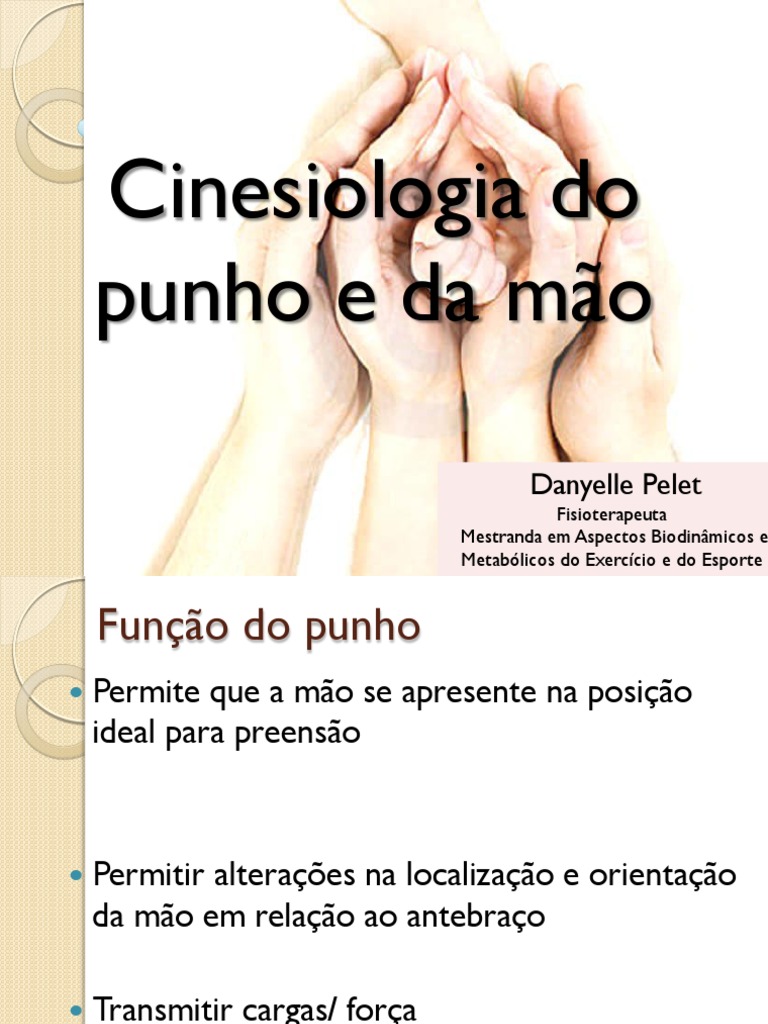 Cinesiologia do punho e da mão

Danyelle Pelet
Fisioterapeuta
Mestranda em Aspectos Biodinâmicos e Metabólicos do Exercício e do Esporte

Função do punho

• Permite que a mão se apresente na posição ideal para preensão

• Permitir alterações na localização e orientação da mão em relação ao antebraço

• Transmitir cargas/ força